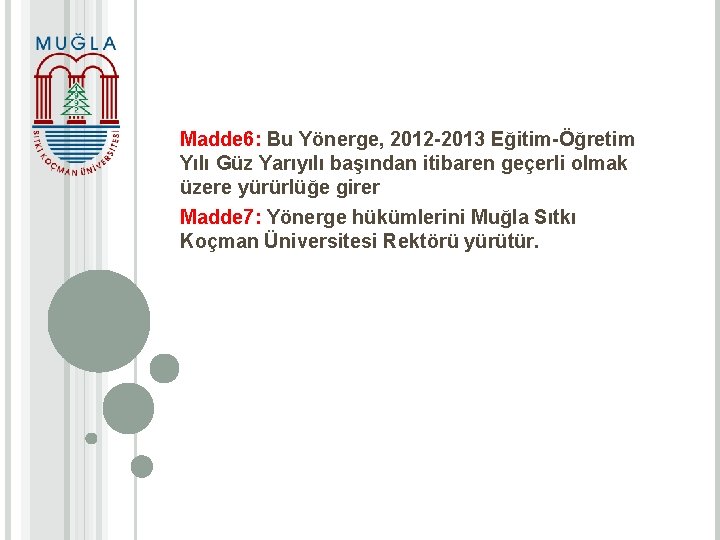 MUĞLA

SITKI KOÇMAN ÜNİVERSİTESİ

Madde6: Bu Yönerge, 2012-2013 Eğitim-Öğretim Yılı Güz Yarıyılı başından itibaren geçerli olmak üzere yürürlüğe girer

Madde7: Yönerge hükümlerini Muğla Sıtkı Koçman Üniversitesi Rektörü yürütür.